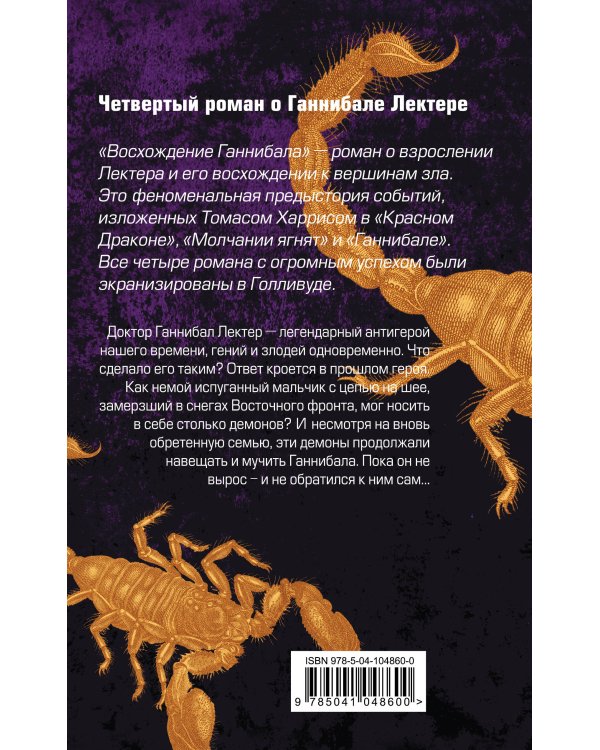 Четвертый роман о Ганнибале Лектере

«Восхождение Ганнибала» — роман о взрослении Лектера и его восхождении к вершинам зла. Это феноменальная предыстория событий, изложенных Томасом Харрисом в «Красном Драконе», «Молчании ягнят» и «Ганнибале». Все четыре романа с огромным успехом были экранизированы в Голливуде.

Доктор Ганнибал Лектер — легендарный антигерой нашего времени, гений и злодей одновременно. Что сделало его таким? Ответ кроется в прошлом героя. Как немой испуганный мальчик с цепью на шее, замерзший в снегах Восточного фронта, мог носить в себе столько демонов? И несмотря на вновь обретенную семью, эти демоны продолжали навещать и мучить Ганнибала. Пока он не вырос – и не обратился к ним сам...

ISBN 978-5-04-104860-0

9 785041 048600 >